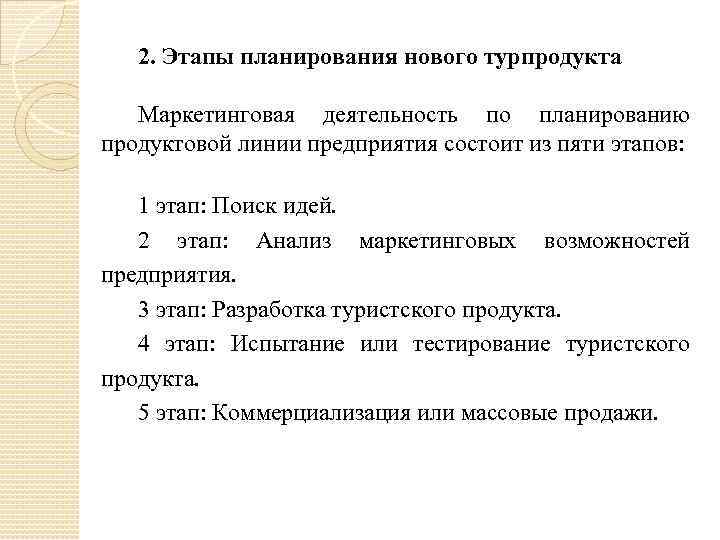 2. Этапы планирования нового турпродукта

Маркетинговая деятельность по планированию продуктовой линии предприятия состоит из пяти этапов:

1 этап: Поиск идей.

2 этап: Анализ маркетинговых возможностей предприятия.

3 этап: Разработка туристского продукта.

4 этап: Испытание или тестирование туристского продукта.

5 этап: Коммерциализация или массовые продажи.